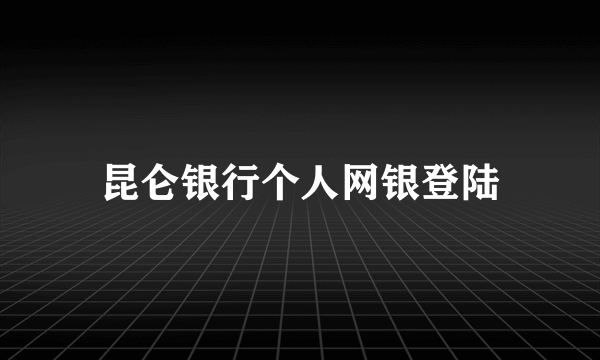 昆仑银行个人网银登陆